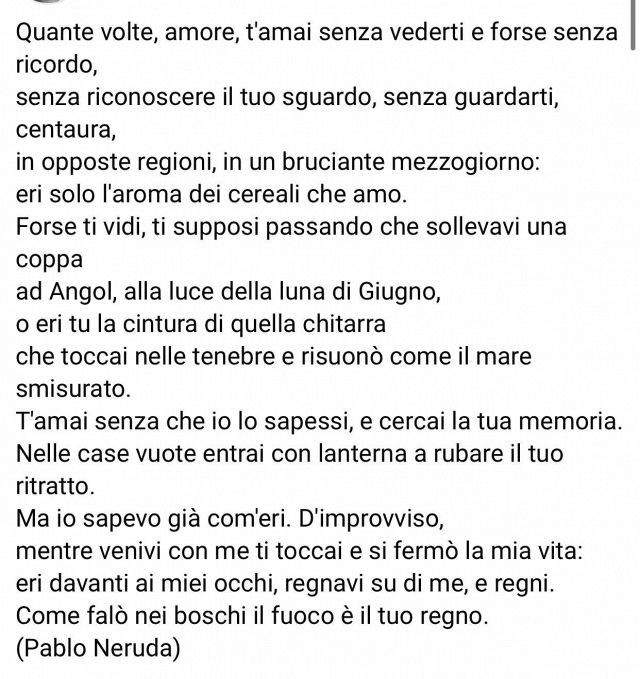 Quante volte, amore, t'amai senza vederti e forse senza ricordo,
senza riconoscere il tuo sguardo, senza guardarti, centaura,
in opposte regioni, in un bruciante mezzogiorno:
eri solo l'aroma dei cereali che amo.
Forse ti vidi, ti supposi passando che sollevavi una coppa
ad Angol, alla luce della luna di Giugno,
o eri tu la cintura di quella chitarra
che toccai nelle tenebre e risuonò come il mare smisurato.
T'amai senza che io lo sapessi, e cercai la tua memoria.
Nelle case vuote entrai con lanterna a rubare il tuo ritratto.
Ma io sapevo già com'eri. D'improvviso,
mentre venivi con me ti toccai e si fermò la mia vita:
eri davanti ai miei occhi, regnavi su di me, e regni.
Come falò nei boschi il fuoco è il tuo regno.
(Pablo Neruda)